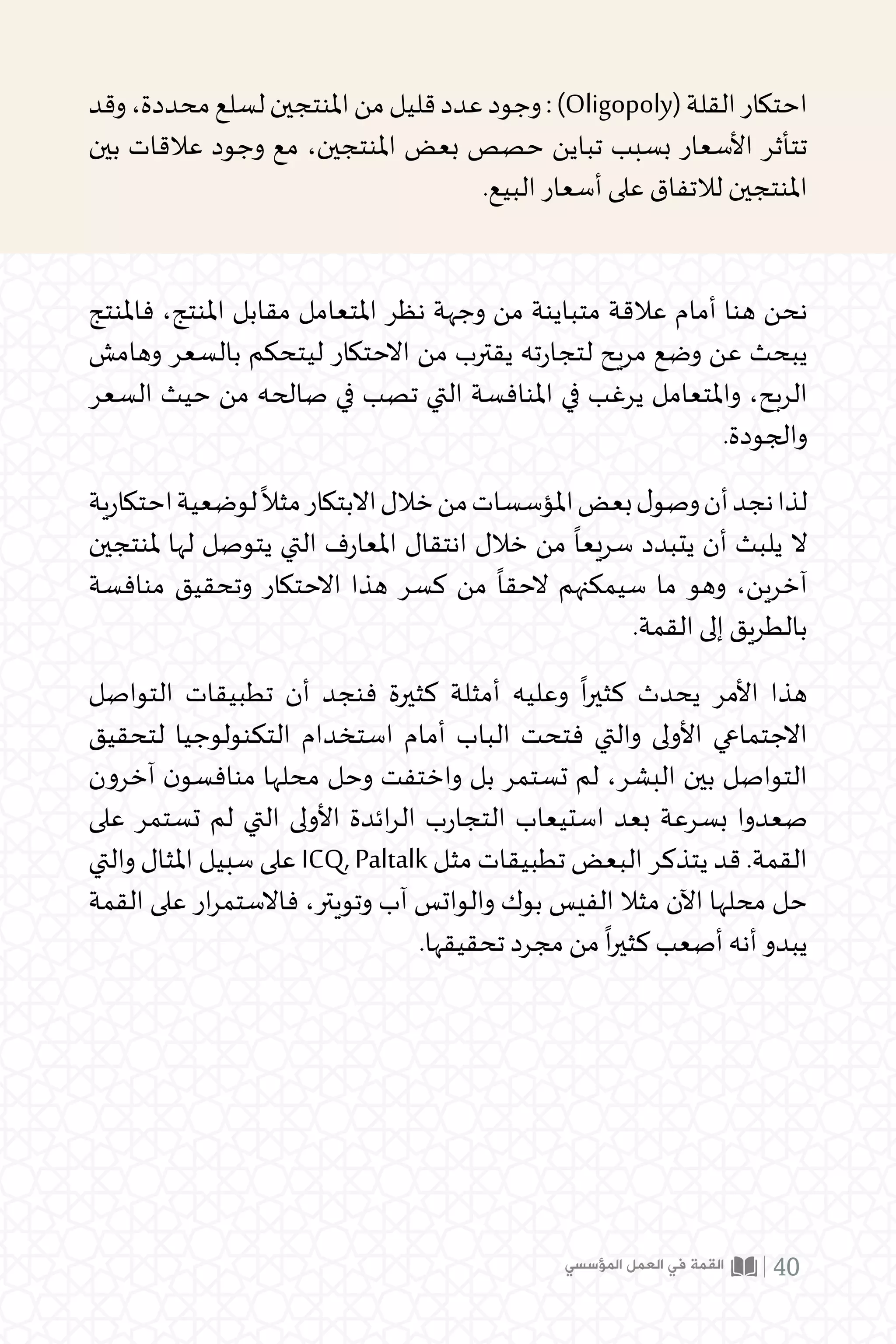 احتكار القلة (Oligopoly) : وجود عدد قليل من المنتجين لسلع محددة، وقد تتأثر الأسعار بسبب تباين حصص بعض المنتجين، مع وجود علاقات بين المنتجين للاتفاق على أسعار البيع.

نحن هنا أمام علاقة متباينة من وجهة نظر المتعامل مقابل المنتج، فالمنتج يبحث عن وضع مريح لتجارته يقترب من الاحتكار ليتحكم بالسعر وهامش الربح، والمتعامل يرغب في المنافسة التي تصب في صالحه من حيث السعر والجودة.

لذا نجد أن وصول بعض المؤسسات من خلال الابتكار مثلاً لوضعية احتكارية لا يلبث أن يتبدد سريعاً من خلال انتقال المعارف التي يتوصل لها لمنتجين آخرين، وهو ما سيمكنهم لاحقاً من كسر هذا الاحتكار وتحقيق منافسة بالطريق إلى القمة.

هذا الأمر يحدث كثيراً وعليه أمثلة كثيرة فنجد أن تطبيقات التواصل الاجتماعي الأولى والتي فتحت الباب أمام استخدام التكنولوجيا لتحقيق التواصل بين البشر، لم تستمر بل واختفت وحل محلها منافسون آخرون صعدوا بسرعة بعد استيعاب التجارب الرائدة الأولى التي لم تستمر على القمة. قد يتذكر البعض تطبيقات مثل ICQ, Paltalk على سبيل المثال والتي حل محلها الآن مثلا الفيس بوك والواتس آب وتويتر، فالاستمرار على القمة يبدو أنه أصعب كثيراً من مجرد تحقيقها.

40 | القمة في العمل المؤسسي